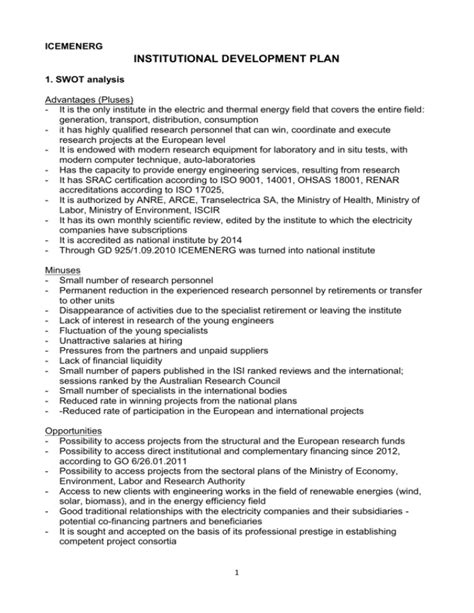 ICEMENERG

INSTITUTIONAL DEVELOPMENT PLAN

1. SWOT analysis

Advantages (Pluses)
- It is the only institute in the electric and thermal energy field that covers the entire field: generation, transport, distribution, consumption
- it has highly qualified research personnel that can win, coordinate and execute research projects at the European level
- It is endowed with modern research equipment for laboratory and in situ tests, with modern computer technique, auto-laboratories
- Has the capacity to provide energy engineering services, resulting from research
- It has SRAC certification according to ISO 9001, 14001, OHSAS 18001, RENAR accreditations according to ISO 17025,
- It is authorized by ANRE, ARCE, Transelectrica SA, the Ministry of Health, Ministry of Labor, Ministry of Environment, ISCIR
- It has its own monthly scientific review, edited by the institute to which the electricity companies have subscriptions
- It is accredited as national institute by 2014
- Through GD 925/1.09.2010 ICEMENERG was turned into national institute

Minuses
- Small number of research personnel
- Permanent reduction in the experienced research personnel by retirements or transfer to other units
- Disappearance of activities due to the specialist retirement or leaving the institute
- Lack of interest in research of the young engineers
- Fluctuation of the young specialists
- Unattractive salaries at hiring
- Pressures from the partners and unpaid suppliers
- Lack of financial liquidity
- Small number of papers published in the ISI ranked reviews and the international; sessions ranked by the Australian Research Council
- Small number of specialists in the international bodies
- Reduced rate in winning projects from the national plans
- -Reduced rate of participation in the European and international projects

Opportunities
- Possibility to access projects from the structural and the European research funds
- Possibility to access direct institutional and complementary financing since 2012, according to GO 6/26.01.2011
- Possibility to access projects from the sectoral plans of the Ministry of Economy, Environment, Labor and Research Authority
- Access to new clients with engineering works in the field of renewable energies (wind, solar, biomass), and in the energy efficiency field
- Good traditional relationships with the electricity companies and their subsidiaries - potential co-financing partners and beneficiaries
- It is sought and accepted on the basis of its professional prestige in establishing competent project consortia

1